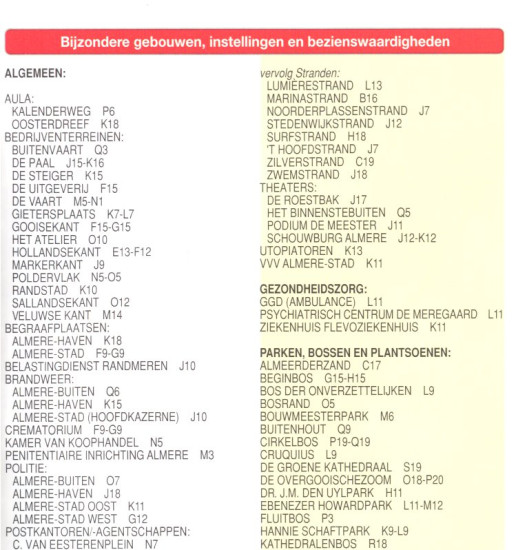 Bijzondere gebouwen, instellingen en bezienswaardigheden

ALGEMEEN:

AULA:
KALENDERWEG P6
OOSTERDREEF K18
BEDRIJVENTERREINEN:
BUITENVAART Q3
DE PAAL J15-K16
DE STEIGER K15
DE UITGEVERIJ F15
DE VAART M5-N1
GIETERSPLAATS K7-L7
GOOISEKANT F15-G15
HET ATELIER O10
HOLLANDSEKANT E13-F12
MARKERKANT J9
POLDERVLAK N5-O5
RANDSTAD K10
SALLANDSEKANT O12
VELUWSE KANT M14
BEGRAAFPLAATSEN:
ALMERE-HAVEN K18
ALMERE-STAD F9-G9
BELASTINGDIENST RANDMEREN J10
BRANDWEER:
ALMERE-BUITEN Q6
ALMERE-HAVEN K15
ALMERE-STAD (HOOFDKAZERNE) J10
CREMATORIUM F9-G9
KAMER VAN KOOPHANDEL N5
PENITENTIAIRE INRICHTING ALMERE M3
POLITIE:
ALMERE-BUITEN O7
ALMERE-HAVEN J18
ALMERE-STAD OOST K11
ALMERE-STAD WEST G12
POSTKANTOREN/-AGENTSCHAPPEN:
C. VAN EESTERENPLEIN N7

vervolg Stranden:
LUMIÈRESTRAND L13
MARINASTRAND B16
NOORDERPLASSENSTRAND J7
STEDENWIJKSTRAND J12
SURFSTRAND H18
'T HOOFDSTRAND J7
ZILVERSTRAND C19
ZWEMSTRAND J18
THEATERS:
DE ROESTBAK J17
HET BINNENSTEBUITEN Q5
PODIUM DE MEESTER J11
SCHOUWBURG ALMERE J12-K12
UTOPIATOREN K13
VVV ALMERE-STAD K11

GEZONDHEIDSZORG:
GGD (AMBULANCE) L11
PSYCHIATRISCH CENTRUM DE MEREGAARD L11
ZIEKENHUIS FLEVOZIEKENHUIS K11

PARKEN, BOSSEN EN PLANTSOENEN:
ALMEERDERZAND C17
BEGINBOS G15-H15
BOS DER ONVERZETTELIJKEN L9
BOSRAND O5
BOUWMEESTERPARK M6
BUITENHOUT Q9
CIRKELBOS P19-Q19
CRUQUIUS L9
DE GROENE KATHEDRAAL S19
DE OVERGOOISCHEZOOM O18-P20
DR. J.M. DEN UYLPARK H11
EBENEZER HOWARDPARK L11-M12
FLUITBOS P3
HANNIE SCHAFTPARK K9-L9
KATHEDRALENBOS R18